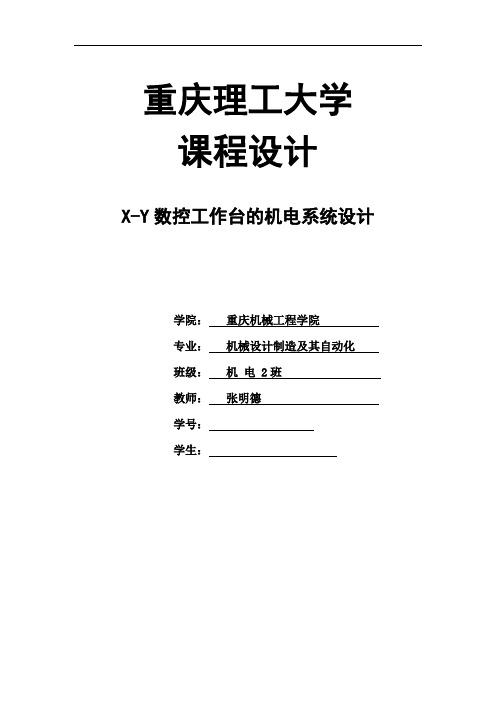 重庆理工大学
课程设计

X-Y 数控工作台的机电系统设计

学院： 重庆机械工程学院

专业： 机械设计制造及其自动化

班级： 机 电 2 班

教师： 张明德

学号：

学生：